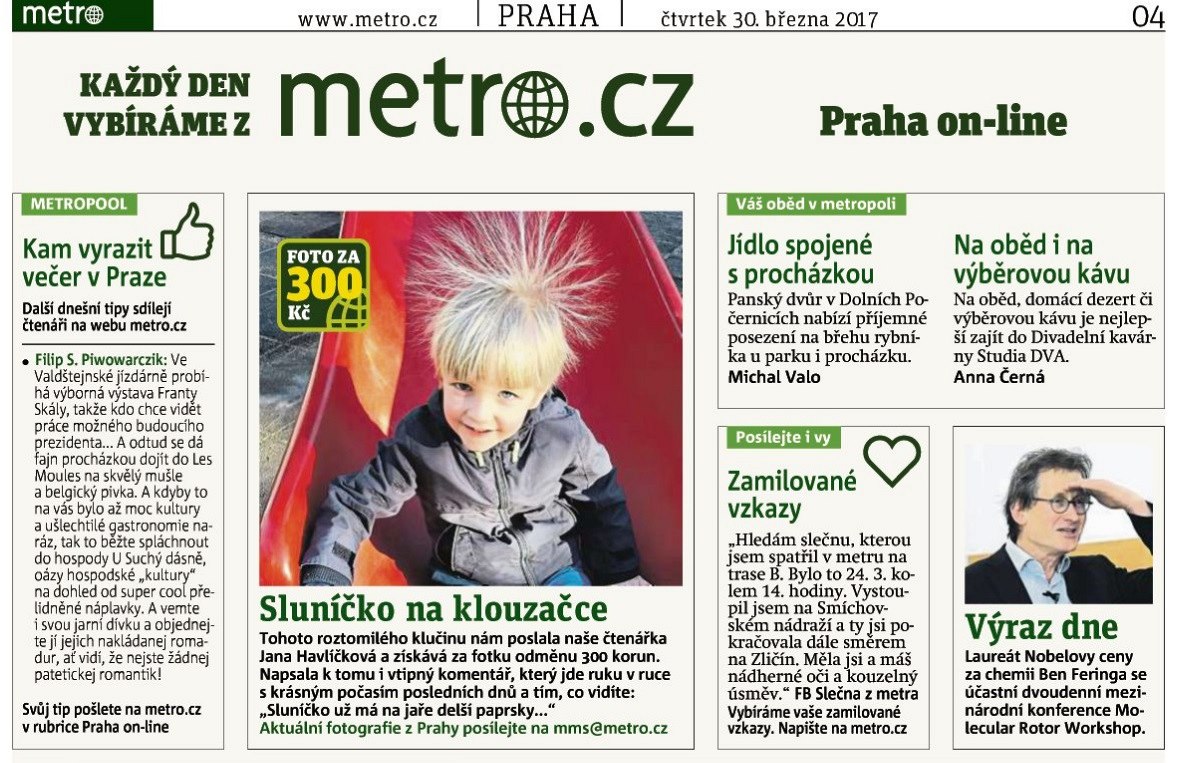 metro

www.metro.cz | PRAHA | čtvrtek 30. března 2017 04

KAŽDÝ DEN VYBÍRÁME Z metro.cz Praha on-line

METROPOOL

Kam vyrazit večer v Praze

Další dnešní tipy sdílejí čtenáři na webu metro.cz

• Filip S. Piwowarczik: Ve Valdštejnské jízdárně probíhá výborná výstava Franty Skály, takže kdo chce vidět práce možného budoucího prezidenta... A odtud se dá fajn procházkou dojít do Les Moules na skvělý mušle a belgický pivka. A kdyby to na vás bylo až moc kultury a ušlechtilé gastronomie naráz, tak to běžte spláchnout do hospody U Suchý dásně, oázy hospodské „kultury" na dohled od super cool přelidněné náplavky. A vemte i svou jarní dívku a objednejte jí jejich nakládanej romadur, ať vidí, že nejste žádnej patetickej romantik!

Svůj tip pošlete na metro.cz v rubrice Praha on-line

FOTO ZA 300 Kč

Sluníčko na klouzačce

Tohoto roztomilého klučinu nám poslala naše čtenářka Jana Havlíčková a získává za fotku odměnu 300 korun. Napsala k tomu i vtipný komentář, který jde ruku v ruce s krásným počasím posledních dnů a tím, co vidíte: „Sluníčko už má na jaře delší paprsky..."
Aktuální fotografie z Prahy posílejte na mms@metro.cz

Váš oběd v metropoli

Jídlo spojené s procházkou

Panský dvůr v Dolních Počernicích nabízí příjemné posezení na břehu rybníka u parku i procházku.
Michal Valo

Na oběd i na výběrovou kávu

Na oběd, domácí dezert či výběrovou kávu je nejlepší zajít do Divadelní kavárny Studia DVA.
Anna Černá

Posílejte i vy

Zamilované vzkazy

„Hledám slečnu, kterou jsem spatřil v metru na trase B. Bylo to 24. 3. kolem 14. hodiny. Vystoupil jsem na Smíchovském nádraží a ty jsi pokračovala dále směrem na Zličín. Měla jsi a máš nádherné oči a kouzelný úsměv." FB Slečna z metra
Vybíráme vaše zamilované vzkazy. Napište na metro.cz

Výraz dne

Laureát Nobelovy ceny za chemii Ben Feringa se účastní dvoudenní mezinárodní konference Molecular Rotor Workshop.